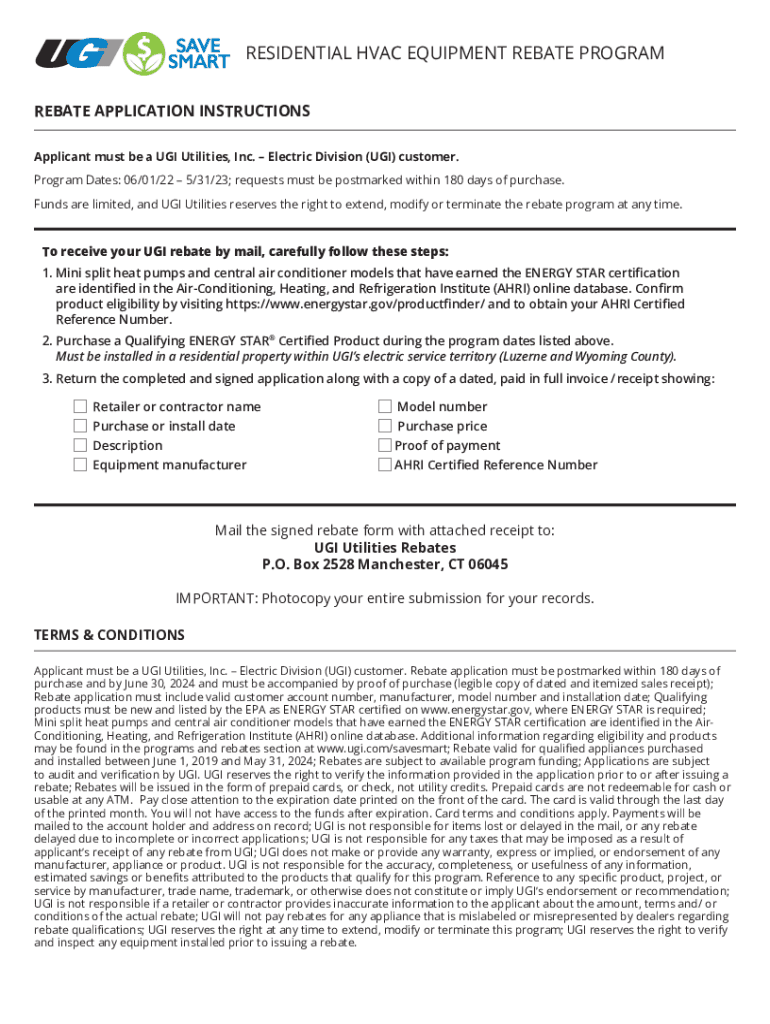 UGI SAVE SMART RESIDENTIAL HVAC EQUIPMENT REBATE PROGRAM

REBATE APPLICATION INSTRUCTIONS

Applicant must be a UGI Utilities, Inc. – Electric Division (UGI) customer.

Program Dates: 06/01/22 – 5/31/23; requests must be postmarked within 180 days of purchase.

Funds are limited, and UGI Utilities reserves the right to extend, modify or terminate the rebate program at any time.

To receive your UGI rebate by mail, carefully follow these steps:

1. Mini split heat pumps and central air conditioner models that have earned the ENERGY STAR certification are identified in the Air-Conditioning, Heating, and Refrigeration Institute (AHRI) online database. Confirm product eligibility by visiting https://www.energystar.gov/productfinder/ and to obtain your AHRI Certified Reference Number.

2. Purchase a Qualifying ENERGY STAR® Certified Product during the program dates listed above. Must be installed in a residential property within UGI's electric service territory (Luzerne and Wyoming County).

3. Return the completed and signed application along with a copy of a dated, paid in full invoice / receipt showing:

Retailer or contractor name
Purchase or install date
Description
Equipment manufacturer

Model number
Purchase price
Proof of payment
AHRI Certified Reference Number

Mail the signed rebate form with attached receipt to:
UGI Utilities Rebates
P.O. Box 2528 Manchester, CT 06045

IMPORTANT: Photocopy your entire submission for your records.

TERMS & CONDITIONS

Applicant must be a UGI Utilities, Inc. – Electric Division (UGI) customer. Rebate application must be postmarked within 180 days of purchase and by June 30, 2024 and must be accompanied by proof of purchase (legible copy of dated and itemized sales receipt); Rebate application must include valid customer account number, manufacturer, model number and installation date; Qualifying products must be new and listed by the EPA as ENERGY STAR certified on www.energystar.gov, where ENERGY STAR is required; Mini split heat pumps and central air conditioner models that have earned the ENERGY STAR certification are identified in the Air-Conditioning, Heating, and Refrigeration Institute (AHRI) online database. Additional information regarding eligibility and products may be found in the programs and rebates section at www.ugi.com/savesmart; Rebate valid for qualified appliances purchased and installed between June 1, 2019 and May 31, 2024; Rebates are subject to available program funding; Applications are subject to audit and verification by UGI. UGI reserves the right to verify the information provided in the application prior to or after issuing a rebate; Rebates will be issued in the form of prepaid cards, or check, not utility credits. Prepaid cards are not redeemable for cash or usable at any ATM. Pay close attention to the expiration date printed on the front of the card. The card is valid through the last day of the printed month. You will not have access to the funds after expiration. Card terms and conditions apply. Payments will be mailed to the account holder and address on record; UGI is not responsible for items lost or delayed in the mail, or any rebate delayed due to incomplete or incorrect applications; UGI is not responsible for any taxes that may be imposed as a result of applicant's receipt of any rebate from UGI; UGI does not make or provide any warranty, express or implied, or endorsement of any manufacturer, appliance or product. UGI is not responsible for the accuracy, completeness, or usefulness of any information, estimated savings or benefits attributed to the products that qualify for this program. Reference to any specific product, project, or service by manufacturer, trade name, trademark, or otherwise does not constitute or imply UGI's endorsement or recommendation; UGI is not responsible if a retailer or contractor provides inaccurate information to the applicant about the amount, terms and/ or conditions of the actual rebate; UGI will not pay rebates for any appliance that is mislabeled or misrepresented by dealers regarding rebate qualifications; UGI reserves the right at any time to extend, modify or terminate this program; UGI reserves the right to verify and inspect any equipment installed prior to issuing a rebate.